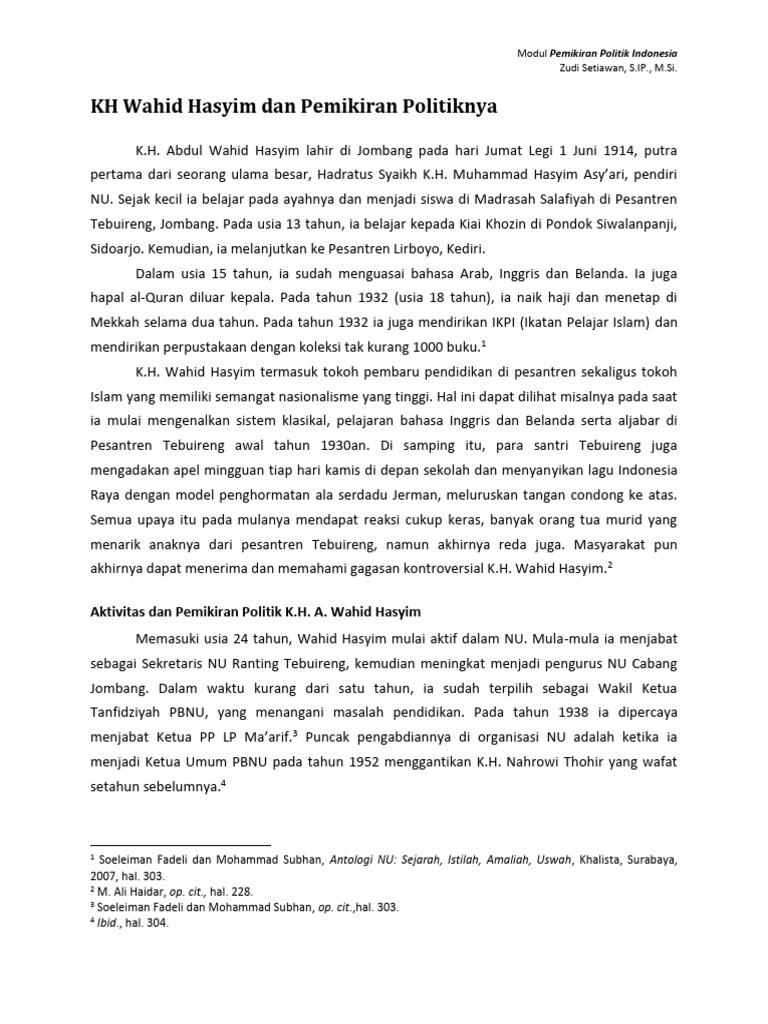 Modul Pemikiran Politik Indonesia
Zudi Setiawan, S.IP., M.Si.

KH Wahid Hasyim dan Pemikiran Politiknya

K.H. Abdul Wahid Hasyim lahir di Jombang pada hari Jumat Legi 1 Juni 1914, putra pertama dari seorang ulama besar, Hadratus Syaikh K.H. Muhammad Hasyim Asy'ari, pendiri NU. Sejak kecil ia belajar pada ayahnya dan menjadi siswa di Madrasah Salafiyah di Pesantren Tebuireng, Jombang. Pada usia 13 tahun, ia belajar kepada Kiai Khozin di Pondok Siwalanpanji, Sidoarjo. Kemudian, ia melanjutkan ke Pesantren Lirboyo, Kediri.

Dalam usia 15 tahun, ia sudah menguasai bahasa Arab, Inggris dan Belanda. Ia juga hapal al-Quran diluar kepala. Pada tahun 1932 (usia 18 tahun), ia naik haji dan menetap di Mekkah selama dua tahun. Pada tahun 1932 ia juga mendirikan IKPI (Ikatan Pelajar Islam) dan mendirikan perpustakaan dengan koleksi tak kurang 1000 buku.$^1$

K.H. Wahid Hasyim termasuk tokoh pembaru pendidikan di pesantren sekaligus tokoh Islam yang memiliki semangat nasionalisme yang tinggi. Hal ini dapat dilihat misalnya pada saat ia mulai mengenalkan sistem klasikal, pelajaran bahasa Inggris dan Belanda serta aljabar di Pesantren Tebuireng awal tahun 1930an. Di samping itu, para santri Tebuireng juga mengadakan apel mingguan tiap hari kamis di depan sekolah dan menyanyikan lagu Indonesia Raya dengan model penghormatan ala serdadu Jerman, meluruskan tangan condong ke atas. Semua upaya itu pada mulanya mendapat reaksi cukup keras, banyak orang tua murid yang menarik anaknya dari pesantren Tebuireng, namun akhirnya reda juga. Masyarakat pun akhirnya dapat menerima dan memahami gagasan kontroversial K.H. Wahid Hasyim.$^2$

Aktivitas dan Pemikiran Politik K.H. A. Wahid Hasyim

Memasuki usia 24 tahun, Wahid Hasyim mulai aktif dalam NU. Mula-mula ia menjabat sebagai Sekretaris NU Ranting Tebuireng, kemudian meningkat menjadi pengurus NU Cabang Jombang. Dalam waktu kurang dari satu tahun, ia sudah terpilih sebagai Wakil Ketua Tanfidziyah PBNU, yang menangani masalah pendidikan. Pada tahun 1938 ia dipercaya menjabat Ketua PP LP Ma'arif.$^3$ Puncak pengabdiannya di organisasi NU adalah ketika ia menjadi Ketua Umum PBNU pada tahun 1952 menggantikan K.H. Nahrowi Thohir yang wafat setahun sebelumnya.$^4$

$^1$ Soeleiman Fadeli dan Mohammad Subhan, Antologi NU: Sejarah, Istilah, Amaliah, Uswah, Khalista, Surabaya, 2007, hal. 303.
$^2$ M. Ali Haidar, op. cit., hal. 228.
$^3$ Soeleiman Fadeli dan Mohammad Subhan, op. cit.,hal. 303.
$^4$ Ibid., hal. 304.